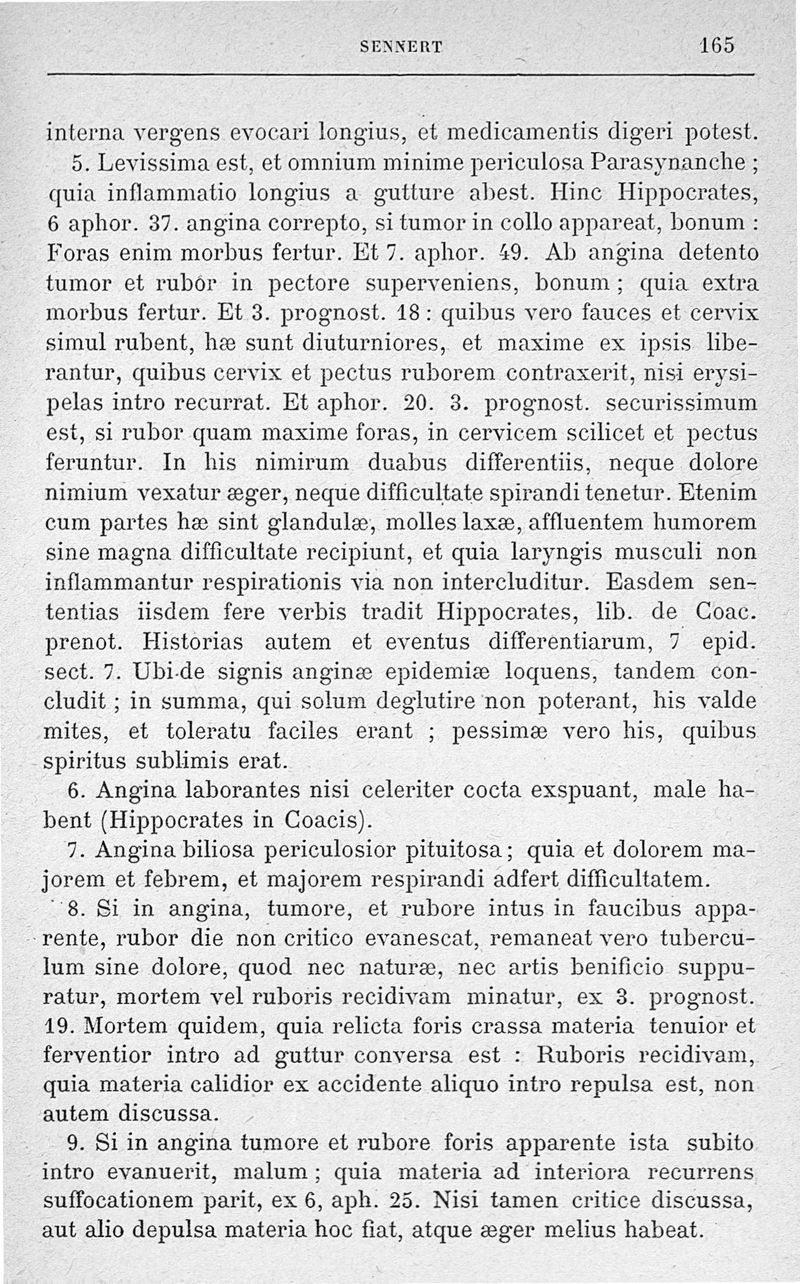 SENNERT 165

interna vergens evocari longius, et medicamentis digeri potest.

5. Levissima est, et omnium minime periculosa Parasynanche ; quia inflammatio longius a gutture abest. Hinc Hippocrates, 6 aphor. 37. angina correpto, si tumor in collo appareat, bonum : Foras enim morbus fertur. Et 7. aphor. 49. Ab angina detento tumor et rubor in pectore superveniens, bonum ; quia extra morbus fertur. Et 3. prognost. 18 : quibus vero fauces et cervix simul rubent, hæ sunt diuturniores, et maxime ex ipsis liberantur, quibus cervix et pectus ruborem contraxerit, nisi erysipelas intro recurrat. Et aphor. 20. 3. prognost. securissimum est, si rubor quam maxime foras, in cervicem scilicet et pectus feruntur. In his nimirum duabus differentiis, neque dolore nimium vexatur æger, neque difficultate spirandi tenetur. Etenim cum partes hæ sint glandulæ, molles laxæ, affluentem humorem sine magna difficultate recipiunt, et quia laryngis musculi non inflammantur respirationis via non intercluditur. Easdem sententias iisdem fere verbis tradit Hippocrates, lib. de Coac. prenot. Historias autem et eventus differentiarum, 7 epid. sect. 7. Ubi de signis anginæ epidemiæ loquens, tandem concludit ; in summa, qui solum deglutire non poterant, his valde mites, et toleratu faciles erant ; pessimæ vero his, quibus spiritus sublimis erat.

6. Angina laborantes nisi celeriter cocta exspuant, male habent (Hippocrates in Coacis).

7. Angina biliosa periculosior pituitosa ; quia et dolorem majorem et febrem, et majorem respirandi adfert difficultatem.

8. Si in angina, tumore, et rubore intus in faucibus apparente, rubor die non critico evanescat, remaneat vero tuberculum sine dolore, quod nec naturæ, nec artis benificio suppuratur, mortem vel ruboris recidivam minatur, ex 3. prognost. 19. Mortem quidem, quia relicta foris crassa materia tenuior et ferventior intro ad guttur conversa est : Ruboris recidivam, quia materia calidior ex accidente aliquo intro repulsa est, non autem discussa.

9. Si in angina tumore et rubore foris apparente ista subito intro evanuerit, malum ; quia materia ad interiora recurrens suffocationem parit, ex 6, aph. 25. Nisi tamen critice discussa, aut alio depulsa materia hoc fiat, atque æger melius habeat.